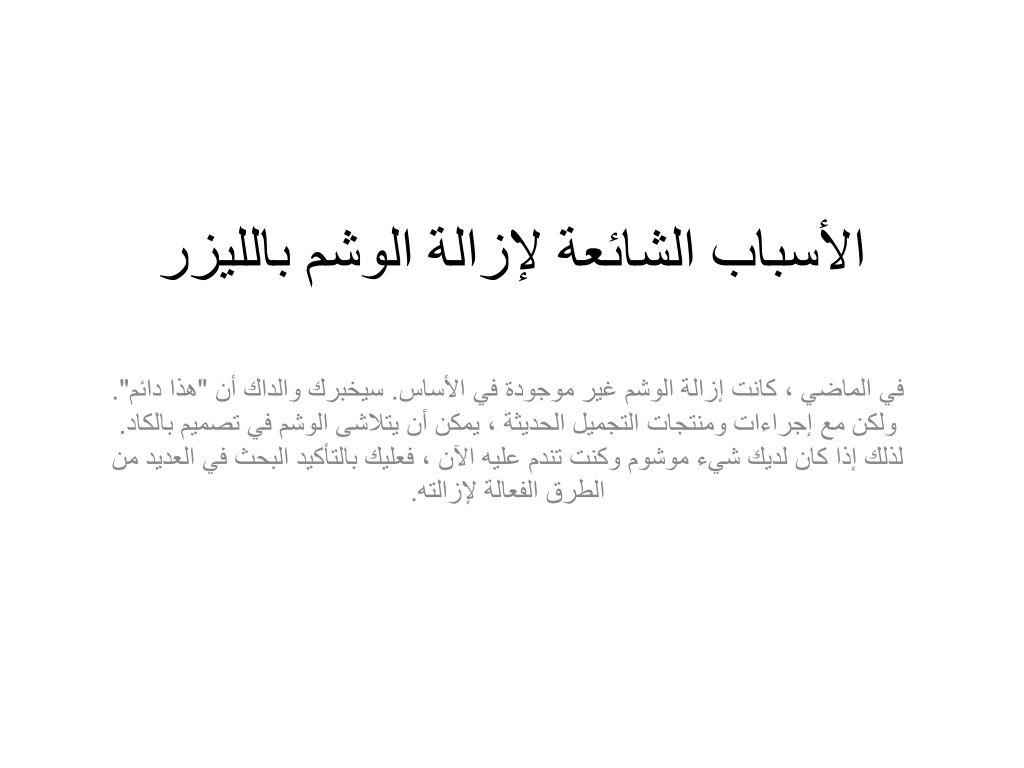 الأسباب الشائعة لإزالة الوشم بالليزر

في الماضي ، كانت إزالة الوشم غير موجودة في الأساس. سيخبرك والداك أن "هذا دائم". ولكن مع إجراءات ومنتجات التجميل الحديثة ، يمكن أن يتلاشى الوشم في تصميم بالكاد. لذلك إذا كان لديك شيء موشوم وكنت تندم عليه الآن ، فعليك بالتأكيد البحث في العديد من الطرق الفعالة لإزالته.